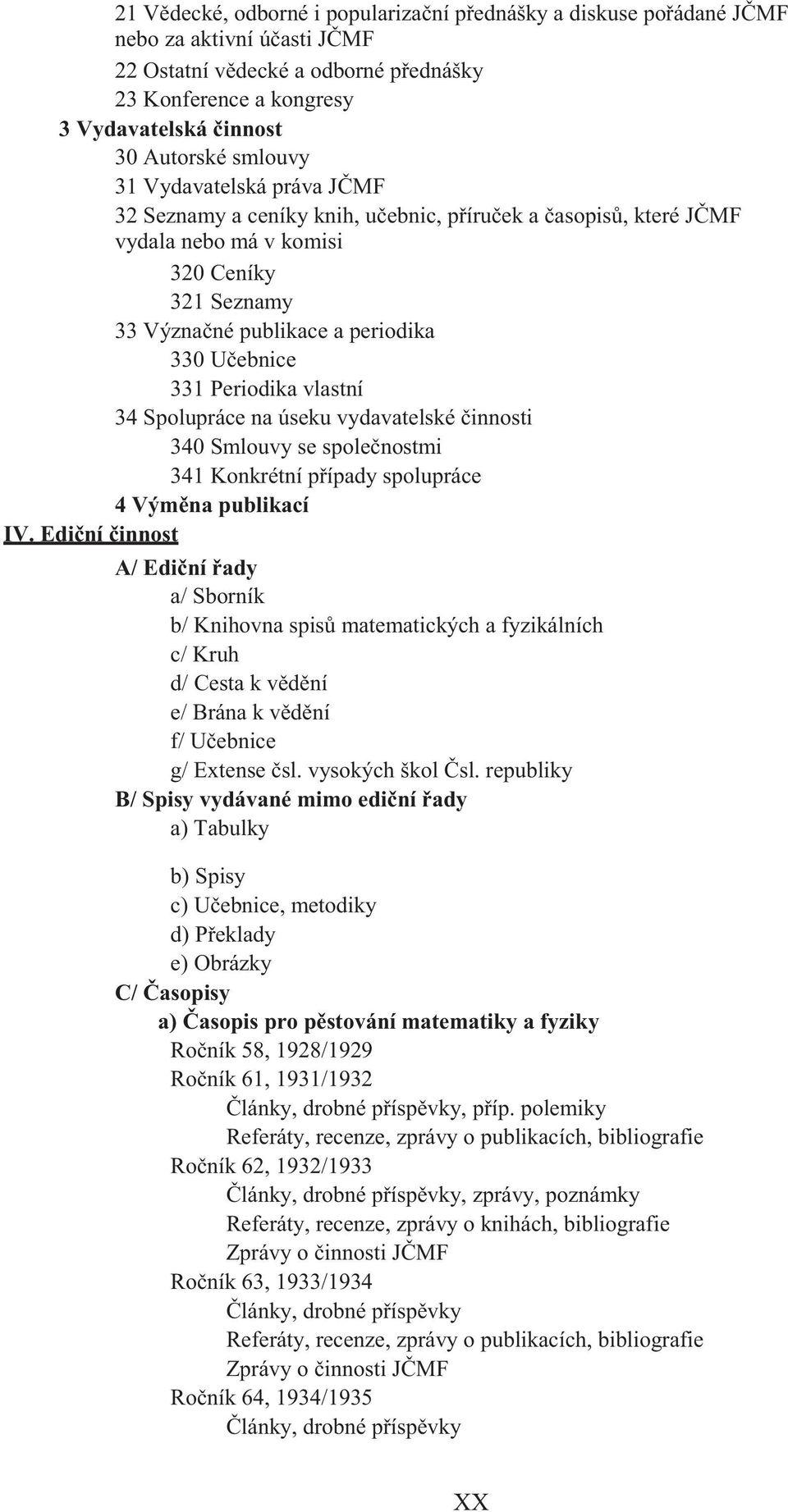 21 Vědecké, odborné i popularizační přednášky a diskuse pořádané JČMF nebo za aktivní účasti JČMF
22 Ostatní vědecké a odborné přednášky
23 Konference a kongresy
3 Vydavatelská činnost
30 Autorské smlouvy
31 Vydavatelská práva JČMF
32 Seznamy a ceníky knih, učebnic, příruček a časopisů, které JČMF vydala nebo má v komisi
320 Ceníky
321 Seznamy
33 Význačné publikace a periodika
330 Učebnice
331 Periodika vlastní
34 Spolupráce na úseku vydavatelské činnosti
340 Smlouvy se společnostmi
341 Konkrétní případy spolupráce
4 Výměna publikací
IV. Ediční činnost
A/ Ediční řady
a/ Sborník
b/ Knihovna spisů matematických a fyzikálních
c/ Kruh
d/ Cesta k vědění
e/ Brána k vědění
f/ Učebnice
g/ Extense čsl. vysokých škol Čsl. republiky
B/ Spisy vydávané mimo ediční řady
a) Tabulky

b) Spisy
c) Učebnice, metodiky
d) Překlady
e) Obrázky
C/ Časopisy
a) Časopis pro pěstování matematiky a fyziky
Ročník 58, 1928/1929
Ročník 61, 1931/1932
Články, drobné příspěvky, příp. polemiky
Referáty, recenze, zprávy o publikacích, bibliografie
Ročník 62, 1932/1933
Články, drobné příspěvky, zprávy, poznámky
Referáty, recenze, zprávy o knihách, bibliografie
Zprávy o činnosti JČMF
Ročník 63, 1933/1934
Články, drobné příspěvky
Referáty, recenze, zprávy o publikacích, bibliografie
Zprávy o činnosti JČMF
Ročník 64, 1934/1935
Články, drobné příspěvky

XX